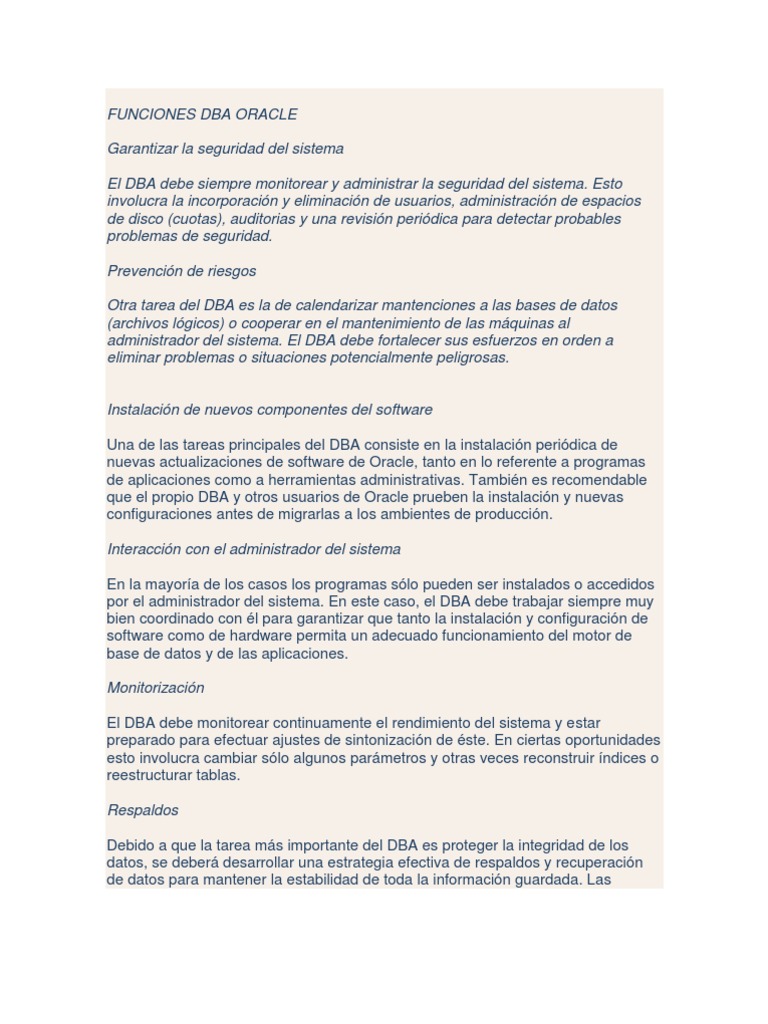 FUNCIONES DBA ORACLE

Garantizar la seguridad del sistema

El DBA debe siempre monitorear y administrar la seguridad del sistema. Esto involucra la incorporación y eliminación de usuarios, administración de espacios de disco (cuotas), auditorias y una revisión periódica para detectar probables problemas de seguridad.

Prevención de riesgos

Otra tarea del DBA es la de calendarizar mantenciones a las bases de datos (archivos lógicos) o cooperar en el mantenimiento de las máquinas al administrador del sistema. El DBA debe fortalecer sus esfuerzos en orden a eliminar problemas o situaciones potencialmente peligrosas.

Instalación de nuevos componentes del software

Una de las tareas principales del DBA consiste en la instalación periódica de nuevas actualizaciones de software de Oracle, tanto en lo referente a programas de aplicaciones como a herramientas administrativas. También es recomendable que el propio DBA y otros usuarios de Oracle prueben la instalación y nuevas configuraciones antes de migrarlas a los ambientes de producción.

Interacción con el administrador del sistema

En la mayoría de los casos los programas sólo pueden ser instalados o accedidos por el administrador del sistema. En este caso, el DBA debe trabajar siempre muy bien coordinado con él para garantizar que tanto la instalación y configuración de software como de hardware permita un adecuado funcionamiento del motor de base de datos y de las aplicaciones.

Monitorización

El DBA debe monitorear continuamente el rendimiento del sistema y estar preparado para efectuar ajustes de sintonización de éste. En ciertas oportunidades esto involucra cambiar sólo algunos parámetros y otras veces reconstruir índices o reestructurar tablas.

Respaldos

Debido a que la tarea más importante del DBA es proteger la integridad de los datos, se deberá desarrollar una estrategia efectiva de respaldos y recuperación de datos para mantener la estabilidad de toda la información guardada. Las